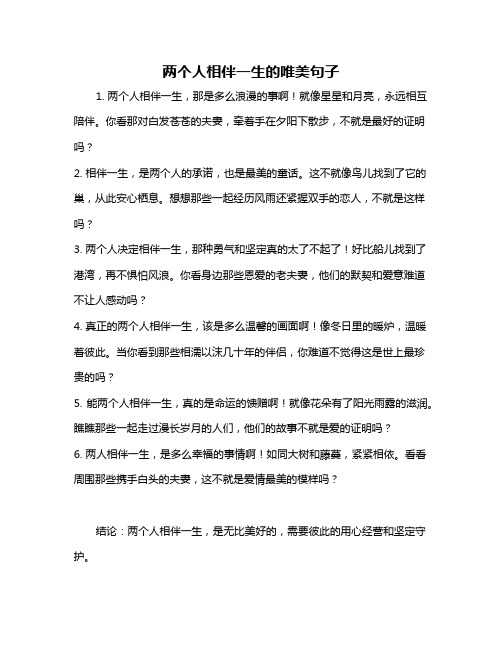 两个人相伴一生的唯美句子

1. 两个人相伴一生，那是多么浪漫的事啊！就像星星和月亮，永远相互陪伴。你看那对白发苍苍的夫妻，牵着手在夕阳下散步，不就是最好的证明吗？

2. 相伴一生，是两个人的承诺，也是最美的童话。这不就像鸟儿找到了它的巢，从此安心栖息。想想那些一起经历风雨还紧握双手的恋人，不就是这样吗？

3. 两个人决定相伴一生，那种勇气和坚定真的太了不起了！好比船儿找到了港湾，再不惧怕风浪。你看身边那些恩爱的老夫妻，他们的默契和爱意难道不让人感动吗？

4. 真正的两个人相伴一生，该是多么温馨的画面啊！像冬日里的暖炉，温暖着彼此。当你看到那些相濡以沫几十年的伴侣，你难道不觉得这是世上最珍贵的吗？

5. 能两个人相伴一生，真的是命运的馈赠啊！就像花朵有了阳光雨露的滋润。瞧瞧那些一起走过漫长岁月的人们，他们的故事不就是爱的证明吗？

6. 两人相伴一生，是多么幸福的事情啊！如同大树和藤蔓，紧紧相依。看看周围那些携手白头的夫妻，这不就是爱情最美的模样吗？

结论：两个人相伴一生，是无比美好的，需要彼此的用心经营和坚定守护。